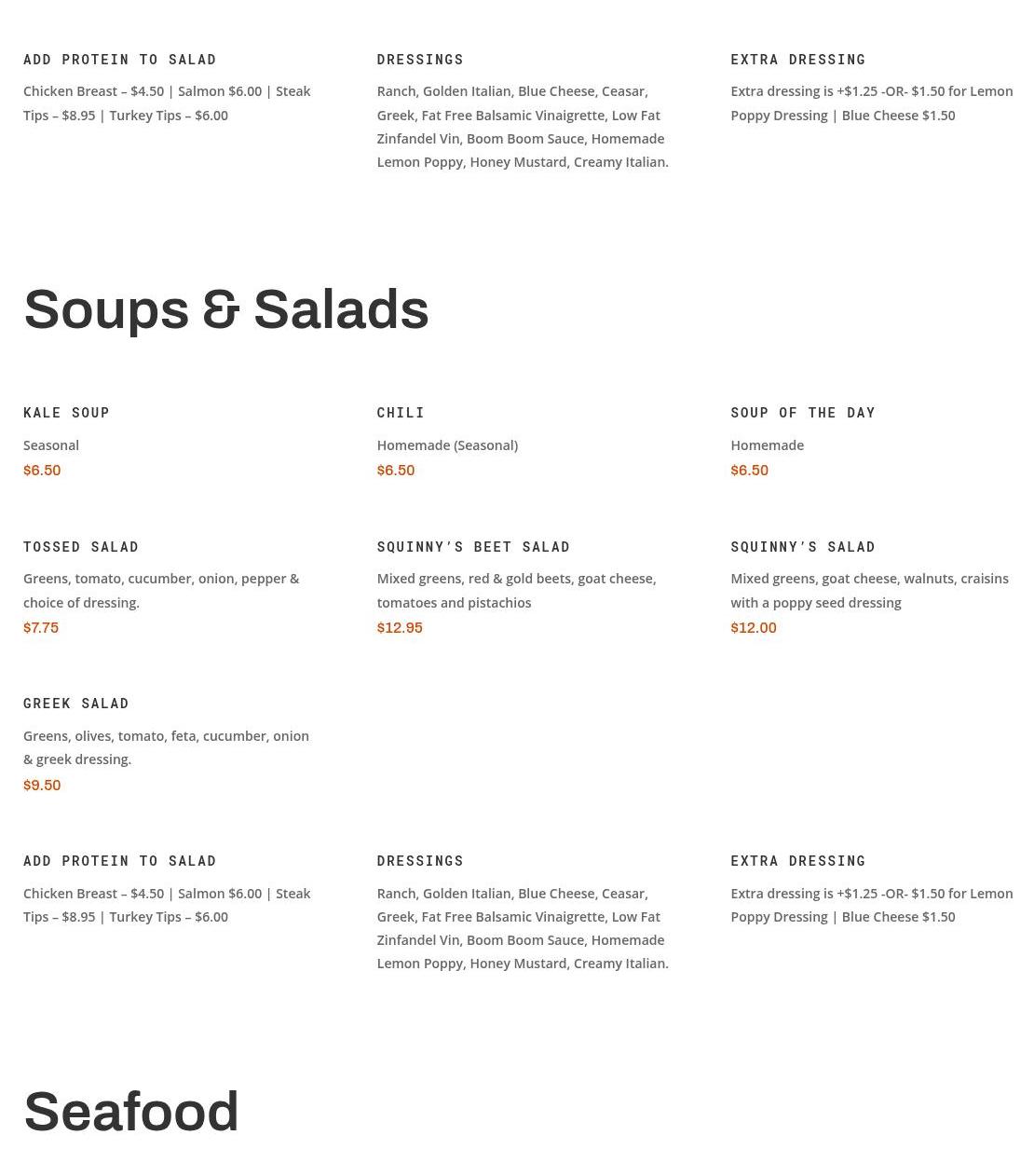 ADD PROTEIN TO SALAD

Chicken Breast – $4.50 | Salmon $6.00 | Steak Tips – $8.95 | Turkey Tips – $6.00

DRESSINGS

Ranch, Golden Italian, Blue Cheese, Ceasar, Greek, Fat Free Balsamic Vinaigrette, Low Fat Zinfandel Vin, Boom Boom Sauce, Homemade Lemon Poppy, Honey Mustard, Creamy Italian.

EXTRA DRESSING

Extra dressing is +$1.25 -OR- $1.50 for Lemon Poppy Dressing | Blue Cheese $1.50

Soups & Salads

KALE SOUP

Seasonal

$6.50

CHILI

Homemade (Seasonal)

$6.50

SOUP OF THE DAY

Homemade

$6.50

TOSSED SALAD

Greens, tomato, cucumber, onion, pepper & choice of dressing.

$7.75

SQUINNY'S BEET SALAD

Mixed greens, red & gold beets, goat cheese, tomatoes and pistachios

$12.95

SQUINNY'S SALAD

Mixed greens, goat cheese, walnuts, craisins with a poppy seed dressing

$12.00

GREEK SALAD

Greens, olives, tomato, feta, cucumber, onion & greek dressing.

$9.50

ADD PROTEIN TO SALAD

Chicken Breast – $4.50 | Salmon $6.00 | Steak Tips – $8.95 | Turkey Tips – $6.00

DRESSINGS

Ranch, Golden Italian, Blue Cheese, Ceasar, Greek, Fat Free Balsamic Vinaigrette, Low Fat Zinfandel Vin, Boom Boom Sauce, Homemade Lemon Poppy, Honey Mustard, Creamy Italian.

EXTRA DRESSING

Extra dressing is +$1.25 -OR- $1.50 for Lemon Poppy Dressing | Blue Cheese $1.50

Seafood